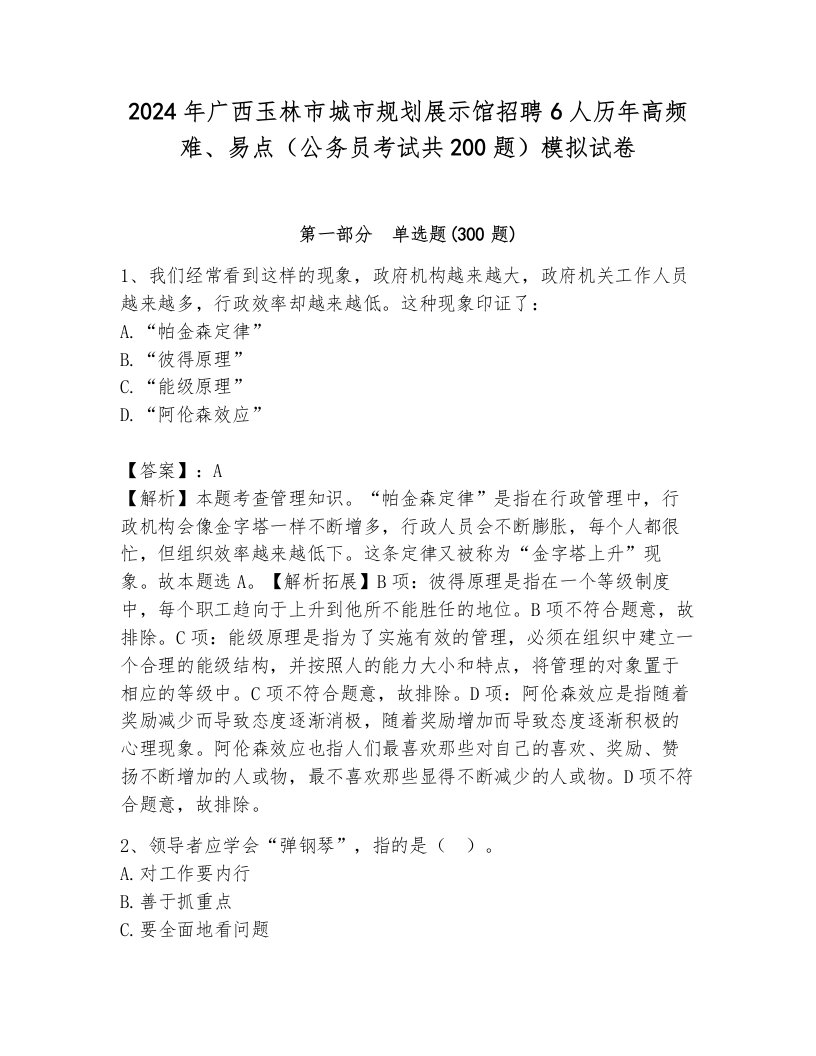 2024年广西玉林市城市规划展示馆招聘6人历年高频难、易点（公务员考试共200题）模拟试卷

第一部分　单选题(300题)

1、我们经常看到这样的现象，政府机构越来越大，政府机关工作人员越来越多，行政效率却越来越低。这种现象印证了：
A.“帕金森定律”
B.“彼得原理”
C.“能级原理”
D.“阿伦森效应”

【答案】：A
【解析】本题考查管理知识。“帕金森定律”是指在行政管理中，行政机构会像金字塔一样不断增多，行政人员会不断膨胀，每个人都很忙，但组织效率越来越低下。这条定律又被称为“金字塔上升”现象。故本题选A。【解析拓展】B项：彼得原理是指在一个等级制度中，每个职工趋向于上升到他所不能胜任的地位。B项不符合题意，故排除。C项：能级原理是指为了实施有效的管理，必须在组织中建立一个合理的能级结构，并按照人的能力大小和特点，将管理的对象置于相应的等级中。C项不符合题意，故排除。D项：阿伦森效应是指随着奖励减少而导致态度逐渐消极，随着奖励增加而导致态度逐渐积极的心理现象。阿伦森效应也指人们最喜欢那些对自己的喜欢、奖励、赞扬不断增加的人或物，最不喜欢那些显得不断减少的人或物。D项不符合题意，故排除。

2、领导者应学会“弹钢琴”，指的是（　）。
A.对工作要内行
B.善于抓重点
C.要全面地看问题